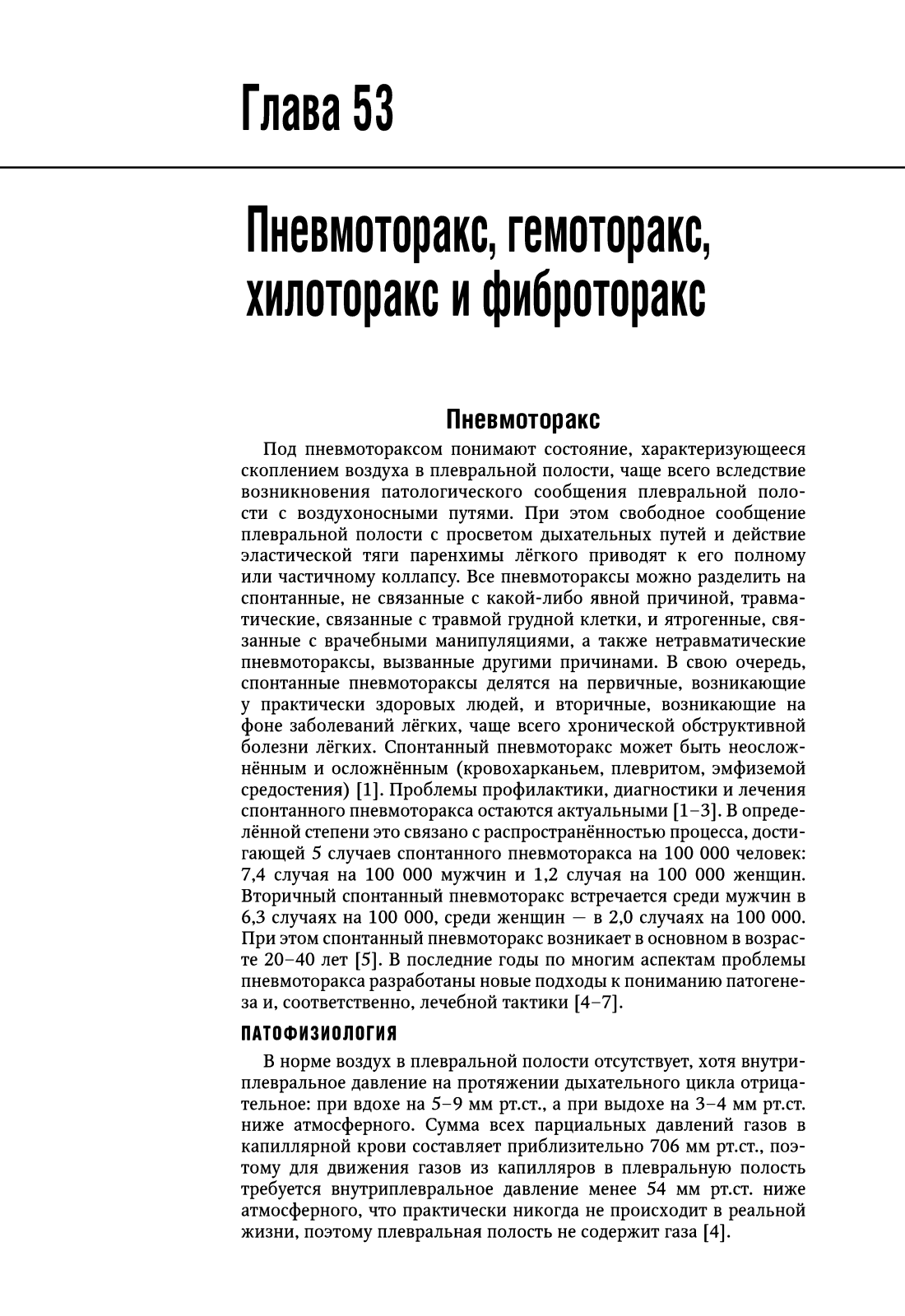 Глава 53

Пневмоторакс, гемоторакс, хилоторакс и фиброторакс

Пневмоторакс

Под пневмотораксом понимают состояние, характеризующееся скоплением воздуха в плевральной полости, чаще всего вследствие возникновения патологического сообщения плевральной полости с воздухоносными путями. При этом свободное сообщение плевральной полости с просветом дыхательных путей и действие эластической тяги паренхимы лёгкого приводят к его полному или частичному коллапсу. Все пневмотораксы можно разделить на спонтанные, не связанные с какой-либо явной причиной, травматические, связанные с травмой грудной клетки, и ятрогенные, связанные с врачебными манипуляциями, а также нетравматические пневмотораксы, вызванные другими причинами. В свою очередь, спонтанные пневмотораксы делятся на первичные, возникающие у практически здоровых людей, и вторичные, возникающие на фоне заболеваний лёгких, чаще всего хронической обструктивной болезни лёгких. Спонтанный пневмоторакс может быть неосложнённым и осложнённым (кровохарканьем, плевритом, эмфиземой средостения) [1]. Проблемы профилактики, диагностики и лечения спонтанного пневмоторакса остаются актуальными [1–3]. В определённой степени это связано с распространённостью процесса, достигающей 5 случаев спонтанного пневмоторакса на 100 000 человек: 7,4 случая на 100 000 мужчин и 1,2 случая на 100 000 женщин. Вторичный спонтанный пневмоторакс встречается среди мужчин в 6,3 случаях на 100 000, среди женщин — в 2,0 случаях на 100 000. При этом спонтанный пневмоторакс возникает в основном в возрасте 20–40 лет [5]. В последние годы по многим аспектам проблемы пневмоторакса разработаны новые подходы к пониманию патогенеза и, соответственно, лечебной тактики [4–7].

ПАТОФИЗИОЛОГИЯ

В норме воздух в плевральной полости отсутствует, хотя внутриплевральное давление на протяжении дыхательного цикла отрицательное: при вдохе на 5–9 мм рт.ст., а при выдохе на 3–4 мм рт.ст. ниже атмосферного. Сумма всех парциальных давлений газов в капиллярной крови составляет приблизительно 706 мм рт.ст., поэтому для движения газов из капилляров в плевральную полость требуется внутриплевральное давление менее 54 мм рт.ст. ниже атмосферного, что практически никогда не происходит в реальной жизни, поэтому плевральная полость не содержит газа [4].